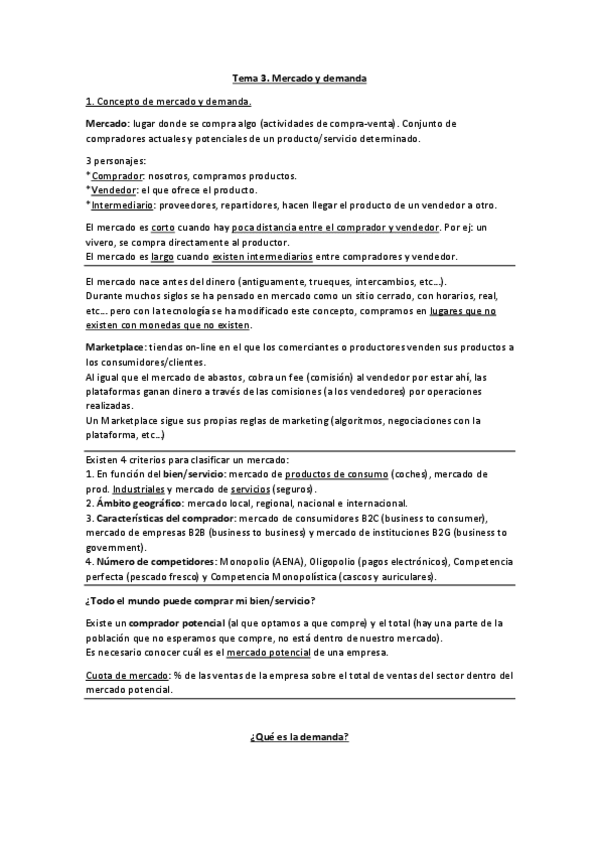 Tema 3. Mercado y demanda

1. Concepto de mercado y demanda.

Mercado: lugar donde se compra algo (actividades de compra-venta). Conjunto de compradores actuales y potenciales de un producto/servicio determinado.

3 personajes:
*Comprador: nosotros, compramos productos.
*Vendedor: el que ofrece el producto.
*Intermediario: proveedores, repartidores, hacen llegar el producto de un vendedor a otro.

El mercado es corto cuando hay poca distancia entre el comprador y vendedor. Por ej: un vivero, se compra directamente al productor.
El mercado es largo cuando existen intermediarios entre compradores y vendedor.

El mercado nace antes del dinero (antiguamente, trueques, intercambios, etc...).
Durante muchos siglos se ha pensado en mercado como un sitio cerrado, con horarios, real, etc... pero con la tecnología se ha modificado este concepto, compramos en lugares que no existen con monedas que no existen.

Marketplace: tiendas on-line en el que los comerciantes o productores venden sus productos a los consumidores/clientes.
Al igual que el mercado de abastos, cobra un fee (comisión) al vendedor por estar ahí, las plataformas ganan dinero a través de las comisiones (a los vendedores) por operaciones realizadas.
Un Marketplace sigue sus propias reglas de marketing (algoritmos, negociaciones con la plataforma, etc...)

Existen 4 criterios para clasificar un mercado:
1. En función del bien/servicio: mercado de productos de consumo (coches), mercado de prod. Industriales y mercado de servicios (seguros).
2. Ámbito geográfico: mercado local, regional, nacional e internacional.
3. Características del comprador: mercado de consumidores B2C (business to consumer), mercado de empresas B2B (business to business) y mercado de instituciones B2G (business to government).
4. Número de competidores: Monopolio (AENA), Oligopolio (pagos electrónicos), Competencia perfecta (pescado fresco) y Competencia Monopolística (cascos y auriculares).

¿Todo el mundo puede comprar mi bien/servicio?

Existe un comprador potencial (al que optamos a que compre) y el total (hay una parte de la población que no esperamos que compre, no está dentro de nuestro mercado).
Es necesario conocer cuál es el mercado potencial de una empresa.

Cuota de mercado: % de las ventas de la empresa sobre el total de ventas del sector dentro del mercado potencial.

¿Qué es la demanda?